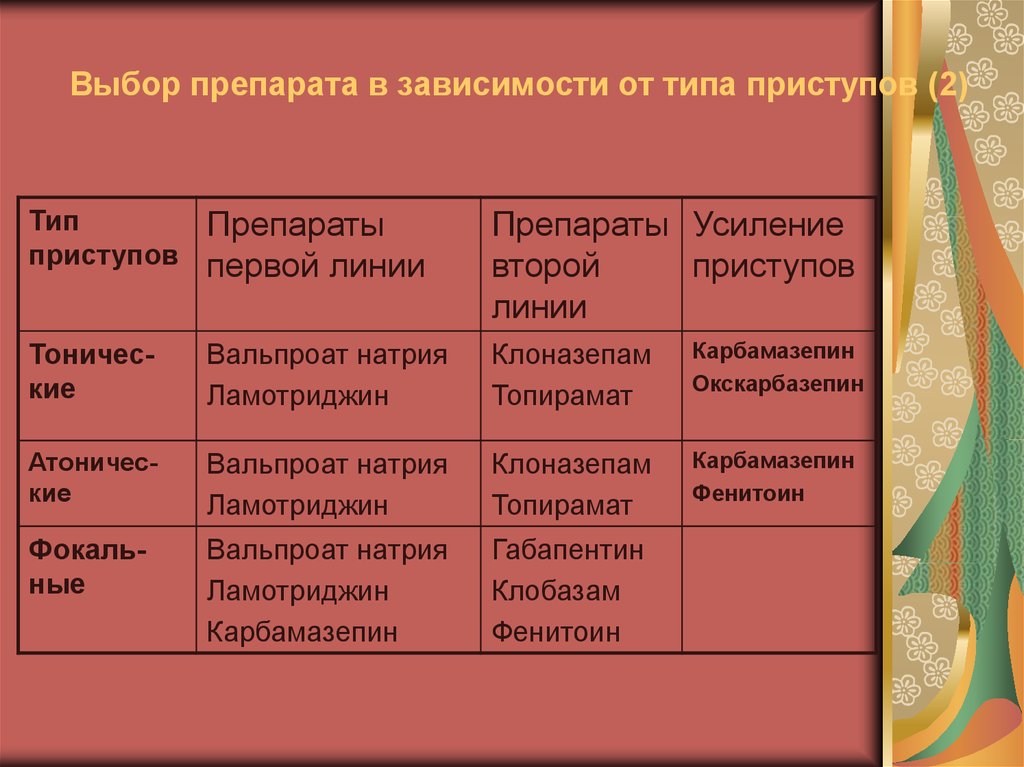 Выбор препарата в зависимости от типа приступов (2)

| Тип приступов | Препараты первой линии | Препараты второй линии | Усиление приступов |
|---|---|---|---|
| Тонические | Вальпроат натрия Ламотриджин | Клоназепам Топирамат | Карбамазепин Окскарбазепин |
| Атонические | Вальпроат натрия Ламотриджин | Клоназепам Топирамат | Карбамазепин Фенитоин |
| Фокальные | Вальпроат натрия Ламотриджин Карбамазепин | Габапентин Клобазам Фенитоин | |